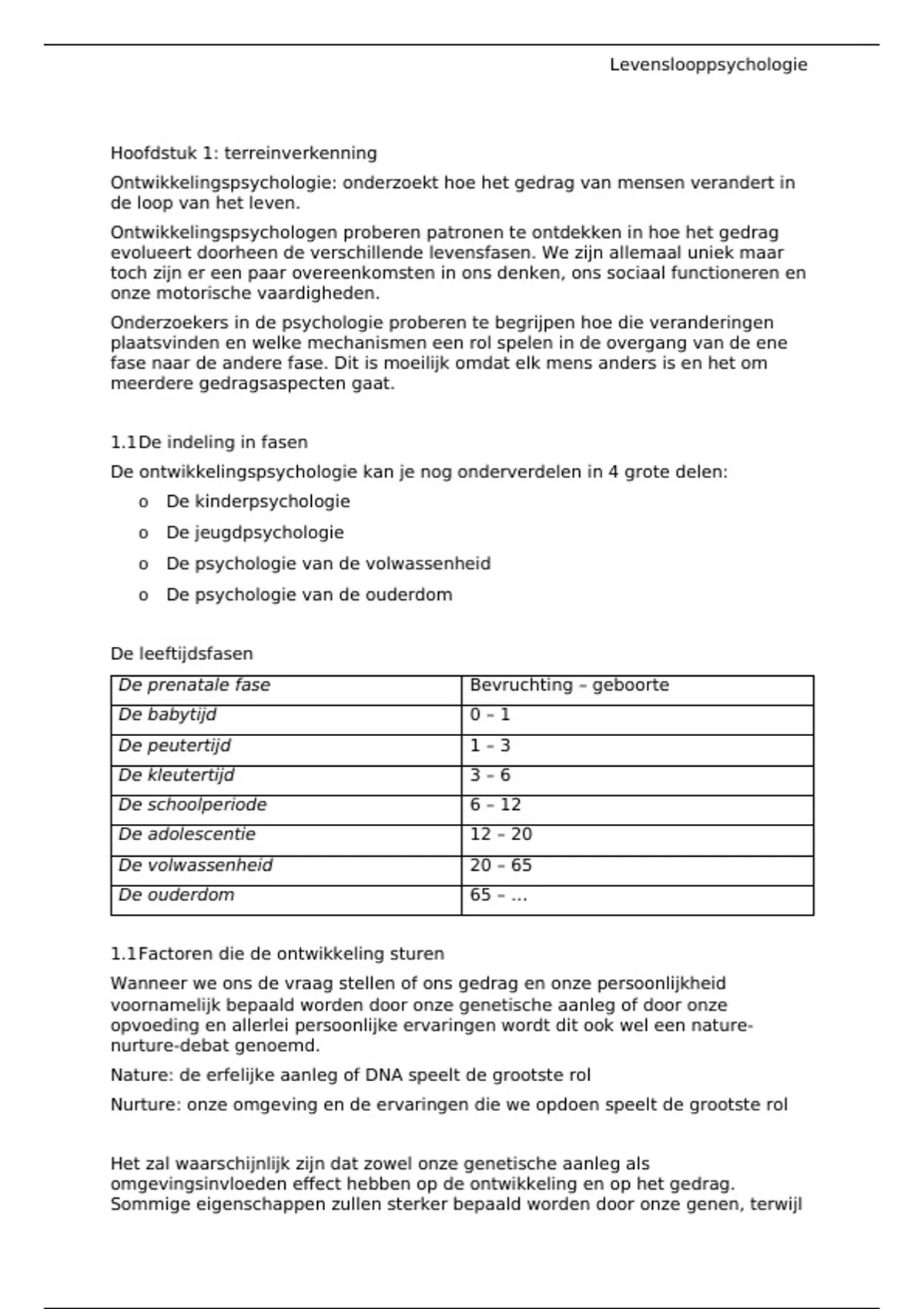 Levenslooppsychologie

Hoofdstuk 1: terreinverkenning

Ontwikkelingspsychologie: onderzoekt hoe het gedrag van mensen verandert in de loop van het leven.

Ontwikkelingspsychologen proberen patronen te ontdekken in hoe het gedrag evolueert doorheen de verschillende levensfasen. We zijn allemaal uniek maar toch zijn er een paar overeenkomsten in ons denken, ons sociaal functioneren en onze motorische vaardigheden.

Onderzoekers in de psychologie proberen te begrijpen hoe die veranderingen plaatsvinden en welke mechanismen een rol spelen in de overgang van de ene fase naar de andere fase. Dit is moeilijk omdat elk mens anders is en het om meerdere gedragsaspecten gaat.

1.1 De indeling in fasen

De ontwikkelingspsychologie kan je nog onderverdelen in 4 grote delen:

o De kinderpsychologie
o De jeugdpsychologie
o De psychologie van de volwassenheid
o De psychologie van de ouderdom

De leeftijdsfasen

| De prenatale fase | Bevruchting – geboorte |
|---|---|
| De babytijd | 0 – 1 |
| De peutertijd | 1 – 3 |
| De kleutertijd | 3 – 6 |
| De schoolperiode | 6 – 12 |
| De adolescentie | 12 – 20 |
| De volwassenheid | 20 – 65 |
| De ouderdom | 65 – … |

1.1 Factoren die de ontwikkeling sturen

Wanneer we ons de vraag stellen of ons gedrag en onze persoonlijkheid voornamelijk bepaald worden door onze genetische aanleg of door onze opvoeding en allerlei persoonlijke ervaringen wordt dit ook wel een nature-nurture-debat genoemd.

Nature: de erfelijke aanleg of DNA speelt de grootste rol

Nurture: onze omgeving en de ervaringen die we opdoen speelt de grootste rol

Het zal waarschijnlijk zijn dat zowel onze genetische aanleg als omgevingsinvloeden effect hebben op de ontwikkeling en op het gedrag. Sommige eigenschappen zullen sterker bepaald worden door onze genen, terwijl